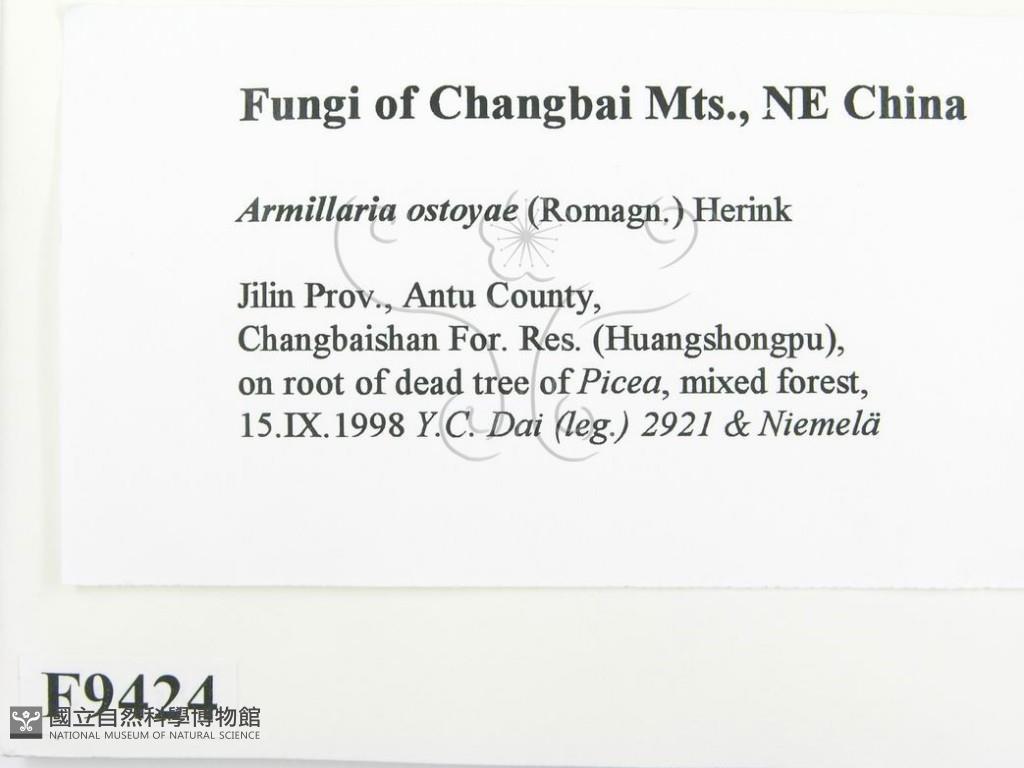 Fungi of Changbai Mts., NE China

Armillaria ostoyae (Romagn.) Herink

Jilin Prov., Antu County,
Changbaishan For. Res. (Huangshongpu),
on root of dead tree of Picea, mixed forest,
15.IX.1998 Y.C. Dai (leg.) 2921 & Niemelä

F9424

國立自然科學博物館
NATIONAL MUSEUM OF NATURAL SCIENCE